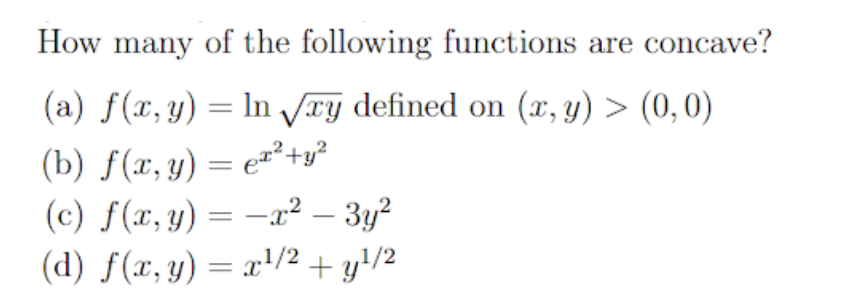 How many of the following functions are concave?

(a) $f(x, y) = \ln \sqrt{xy}$ defined on $(x, y) > (0, 0)$
(b) $f(x, y) = e^{x^2+y^2}$
(c) $f(x, y) = -x^2 - 3y^2$
(d) $f(x, y) = x^{1/2} + y^{1/2}$